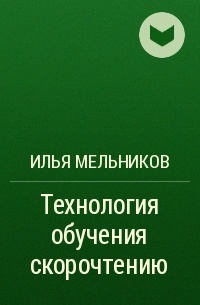 ИЛЬЯ МЕЛЬНИКОВ

Технология обучения скорочтению